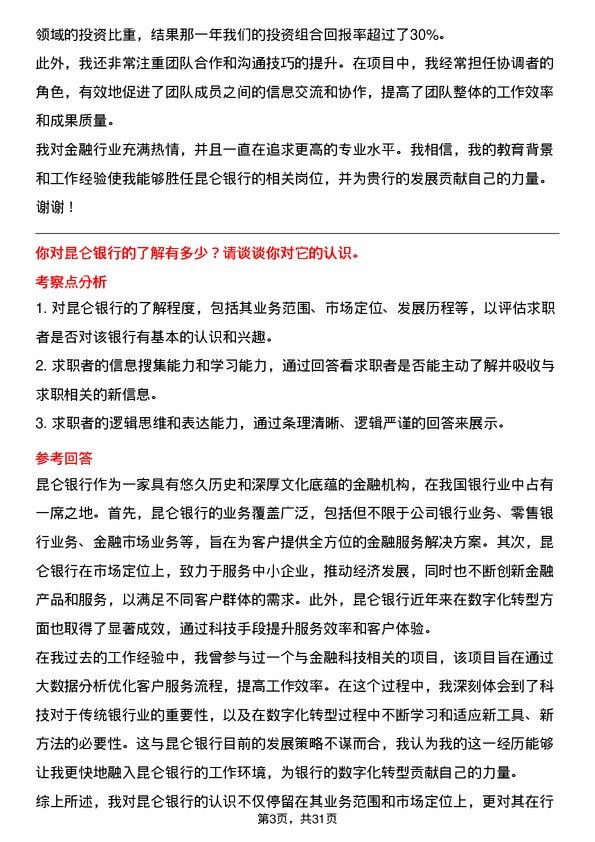 领域的投资比重，结果那一年我们的投资组合回报率超过了30%。

此外，我还非常注重团队合作和沟通技巧的提升。在项目中，我经常担任协调者的角色，有效地促进了团队成员之间的信息交流和协作，提高了团队整体的工作效率和成果质量。

我对金融行业充满热情，并且一直在追求更高的专业水平。我相信，我的教育背景和工作经验使我能够胜任昆仑银行的相关岗位，并为贵行的发展贡献自己的力量。

谢谢！

你对昆仑银行的了解有多少？请谈谈你对它的认识。

考察点分析

1. 对昆仑银行的了解程度，包括其业务范围、市场定位、发展历程等，以评估求职者是否对该银行有基本的认识和兴趣。

2. 求职者的信息搜集能力和学习能力，通过回答看求职者是否能主动了解并吸收与求职相关的新信息。

3. 求职者的逻辑思维和表达能力，通过条理清晰、逻辑严谨的回答来展示。

参考回答

昆仑银行作为一家具有悠久历史和深厚文化底蕴的金融机构，在我国银行业中占有一席之地。首先，昆仑银行的业务覆盖广泛，包括但不限于公司银行业务、零售银行业务、金融市场业务等，旨在为客户提供全方位的金融服务解决方案。其次，昆仑银行在市场定位上，致力于服务中小企业，推动经济发展，同时也不断创新金融产品和服务，以满足不同客户群体的需求。此外，昆仑银行近年来在数字化转型方面也取得了显著成效，通过科技手段提升服务效率和客户体验。

在我过去的工作经验中，我曾参与过一个与金融科技相关的项目，该项目旨在通过大数据分析优化客户服务流程，提高工作效率。在这个过程中，我深刻体会到了科技对于传统银行业的重要性，以及在数字化转型过程中不断学习和适应新工具、新方法的必要性。这与昆仑银行目前的发展策略不谋而合，我认为我的这一经历能够让我更快地融入昆仑银行的工作环境，为银行的数字化转型贡献自己的力量。

综上所述，我对昆仑银行的认识不仅停留在其业务范围和市场定位上，更对其在行

第3页，共31页